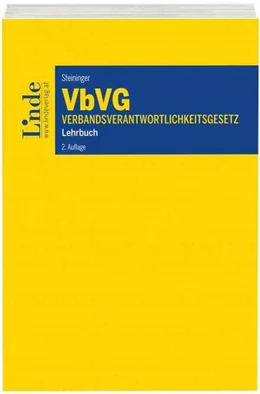 Linde
www.lindeverlag.at

Steininger
VbVG
VERBANDSVERANTWORTLICHKEITSGESETZ
Lehrbuch
2. Auflage